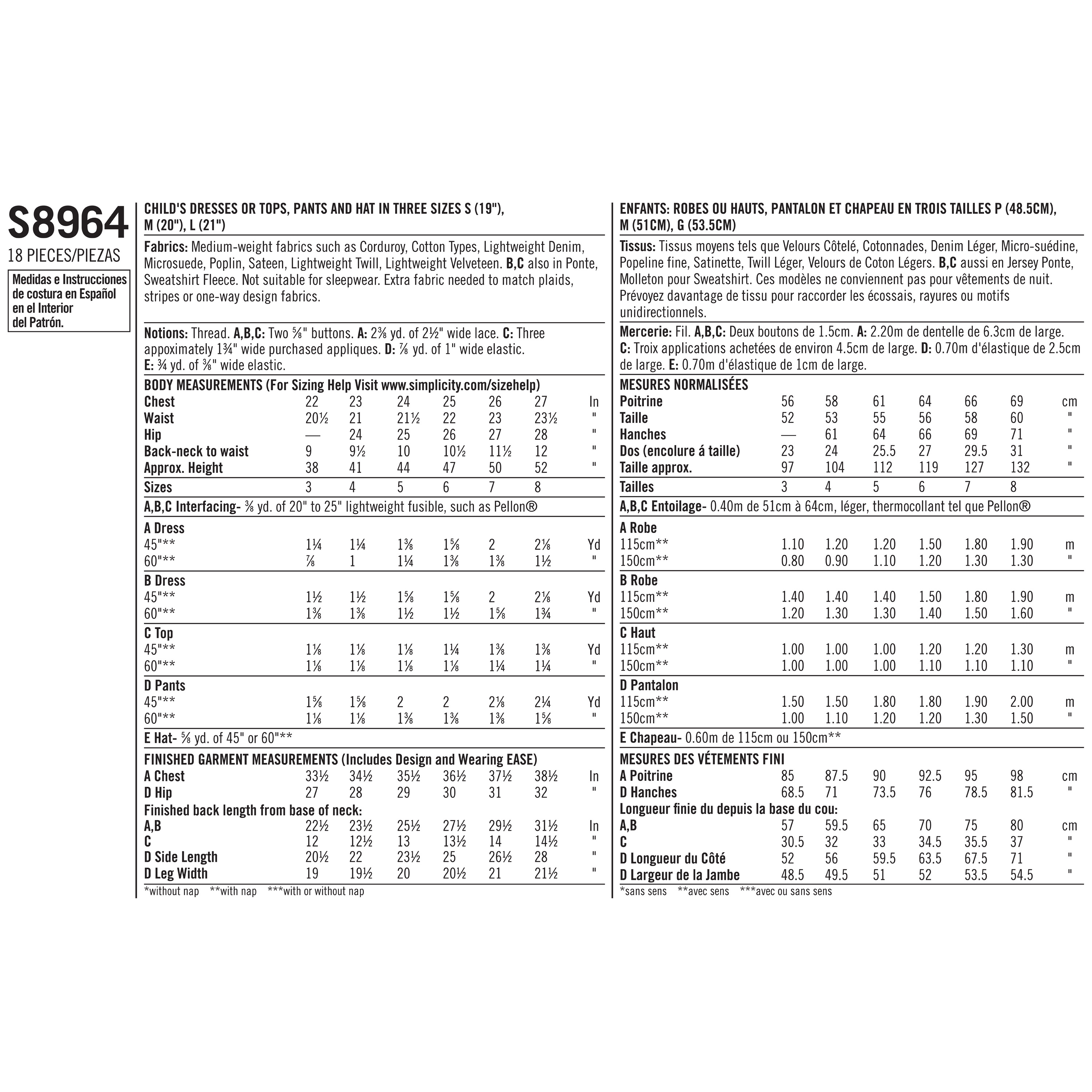 S8964
18 PIECES/PIEZAS

Medidas e Instrucciones de costura en Español en el Interior del Patrón.

CHILD'S DRESSES OR TOPS, PANTS AND HAT IN THREE SIZES S (19"), M (20"), L (21")

Fabrics: Medium-weight fabrics such as Corduroy, Cotton Types, Lightweight Denim, Microsuede, Poplin, Sateen, Lightweight Twill, Lightweight Velveteen. B,C also in Ponte, Sweatshirt Fleece. Not suitable for sleepwear. Extra fabric needed to match plaids, stripes or one-way design fabrics.

Notions: Thread. A,B,C: Two ⅝" buttons. A: 2⅜ yd. of 2½" wide lace. C: Three appoximately 1¾" wide purchased appliques. D: ⅞ yd. of 1" wide elastic. E: ¾ yd. of ⅜" wide elastic.

BODY MEASUREMENTS (For Sizing Help Visit www.simplicity.com/sizehelp)

| | | | | | | | |
|---|---|---|---|---|---|---|---|
| Chest | 22 | 23 | 24 | 25 | 26 | 27 | In |
| Waist | 20½ | 21 | 21½ | 22 | 23 | 23½ | " |
| Hip | — | 24 | 25 | 26 | 27 | 28 | " |
| Back-neck to waist | 9 | 9½ | 10 | 10½ | 11½ | 12 | " |
| Approx. Height | 38 | 41 | 44 | 47 | 50 | 52 | " |
| Sizes | 3 | 4 | 5 | 6 | 7 | 8 | |

A,B,C Interfacing- ⅜ yd. of 20" to 25" lightweight fusible, such as Pellon®

| | | | | | | | |
|---|---|---|---|---|---|---|---|
| A Dress | | | | | | | |
| 45"** | 1¼ | 1¼ | 1⅜ | 1⅝ | 2 | 2⅛ | Yd |
| 60"** | ⅞ | 1 | 1¼ | 1⅜ | 1⅜ | 1½ | " |
| B Dress | | | | | | | |
| 45"** | 1½ | 1½ | 1⅝ | 1⅝ | 2 | 2⅛ | Yd |
| 60"** | 1⅜ | 1⅜ | 1½ | 1½ | 1⅝ | 1¾ | " |
| C Top | | | | | | | |
| 45"** | 1⅛ | 1⅛ | 1⅛ | 1¼ | 1⅜ | 1⅜ | Yd |
| 60"** | 1⅛ | 1⅛ | 1⅛ | 1⅛ | 1¼ | 1¼ | " |
| D Pants | | | | | | | |
| 45"** | 1⅝ | 1⅝ | 2 | 2 | 2⅛ | 2¼ | Yd |
| 60"** | 1⅛ | 1⅛ | 1⅜ | 1⅜ | 1⅜ | 1⅝ | " |

E Hat- ⅝ yd. of 45" or 60"**

FINISHED GARMENT MEASUREMENTS (Includes Design and Wearing EASE)

| | | | | | | | |
|---|---|---|---|---|---|---|---|
| A Chest | 33½ | 34½ | 35½ | 36½ | 37½ | 38½ | In |
| D Hip | 27 | 28 | 29 | 30 | 31 | 32 | " |
| Finished back length from base of neck: | | | | | | | |
| A,B | 22½ | 23½ | 25½ | 27½ | 29½ | 31½ | In |
| C | 12 | 12½ | 13 | 13½ | 14 | 14½ | " |
| D Side Length | 20½ | 22 | 23½ | 25 | 26½ | 28 | " |
| D Leg Width | 19 | 19½ | 20 | 20½ | 21 | 21½ | " |

*without nap **with nap ***with or without nap

ENFANTS: ROBES OU HAUTS, PANTALON ET CHAPEAU EN TROIS TAILLES P (48.5CM), M (51CM), G (53.5CM)

Tissus: Tissus moyens tels que Velours Côtelé, Cotonnades, Denim Léger, Micro-suédine, Popeline fine, Satinette, Twill Léger, Velours de Coton Légers. B,C aussi en Jersey Ponte, Molleton pour Sweatshirt. Ces modèles ne conviennent pas pour vêtements de nuit. Prévoyez davantage de tissu pour raccorder les écossais, rayures ou motifs unidirectionnels.

Mercerie: Fil. A,B,C: Deux boutons de 1.5cm. A: 2.20m de dentelle de 6.3cm de large. C: Troix applications achetées de environ 4.5cm de large. D: 0.70m d'élastique de 2.5cm de large. E: 0.70m d'élastique de 1cm de large.

MESURES NORMALISÉES

| | | | | | | | |
|---|---|---|---|---|---|---|---|
| Poitrine | 56 | 58 | 61 | 64 | 66 | 69 | cm |
| Taille | 52 | 53 | 55 | 56 | 58 | 60 | " |
| Hanches | — | 61 | 64 | 66 | 69 | 71 | " |
| Dos (encolure á taille) | 23 | 24 | 25.5 | 27 | 29.5 | 31 | " |
| Taille approx. | 97 | 104 | 112 | 119 | 127 | 132 | " |
| Tailles | 3 | 4 | 5 | 6 | 7 | 8 | |

A,B,C Entoilage- 0.40m de 51cm à 64cm, léger, thermocollant tel que Pellon®

| | | | | | | | |
|---|---|---|---|---|---|---|---|
| A Robe | | | | | | | |
| 115cm** | 1.10 | 1.20 | 1.20 | 1.50 | 1.80 | 1.90 | m |
| 150cm** | 0.80 | 0.90 | 1.10 | 1.20 | 1.30 | 1.30 | " |
| B Robe | | | | | | | |
| 115cm** | 1.40 | 1.40 | 1.40 | 1.50 | 1.80 | 1.90 | m |
| 150cm** | 1.20 | 1.30 | 1.30 | 1.40 | 1.50 | 1.60 | " |
| C Haut | | | | | | | |
| 115cm** | 1.00 | 1.00 | 1.00 | 1.20 | 1.20 | 1.30 | m |
| 150cm** | 1.00 | 1.00 | 1.00 | 1.10 | 1.10 | 1.10 | " |
| D Pantalon | | | | | | | |
| 115cm** | 1.50 | 1.50 | 1.80 | 1.80 | 1.90 | 2.00 | m |
| 150cm** | 1.00 | 1.10 | 1.20 | 1.20 | 1.30 | 1.50 | " |

E Chapeau- 0.60m de 115cm ou 150cm**

MESURES DES VÉTEMENTS FINI

| | | | | | | | |
|---|---|---|---|---|---|---|---|
| A Poitrine | 85 | 87.5 | 90 | 92.5 | 95 | 98 | cm |
| D Hanches | 68.5 | 71 | 73.5 | 76 | 78.5 | 81.5 | " |
| Longueur finie du depuis la base du cou: | | | | | | | |
| A,B | 57 | 59.5 | 65 | 70 | 75 | 80 | cm |
| C | 30.5 | 32 | 33 | 34.5 | 35.5 | 37 | " |
| D Longueur du Côté | 52 | 56 | 59.5 | 63.5 | 67.5 | 71 | " |
| D Largeur de la Jambe | 48.5 | 49.5 | 51 | 52 | 53.5 | 54.5 | " |

*sans sens **avec sens ***avec ou sans sens